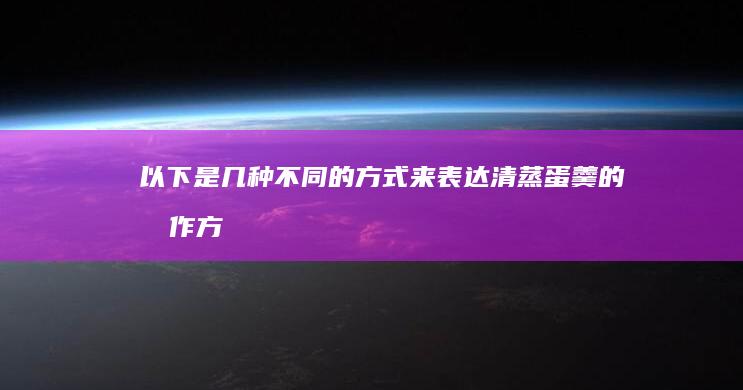 以下是几种不同的方式来表达清蒸蛋羹的
作方